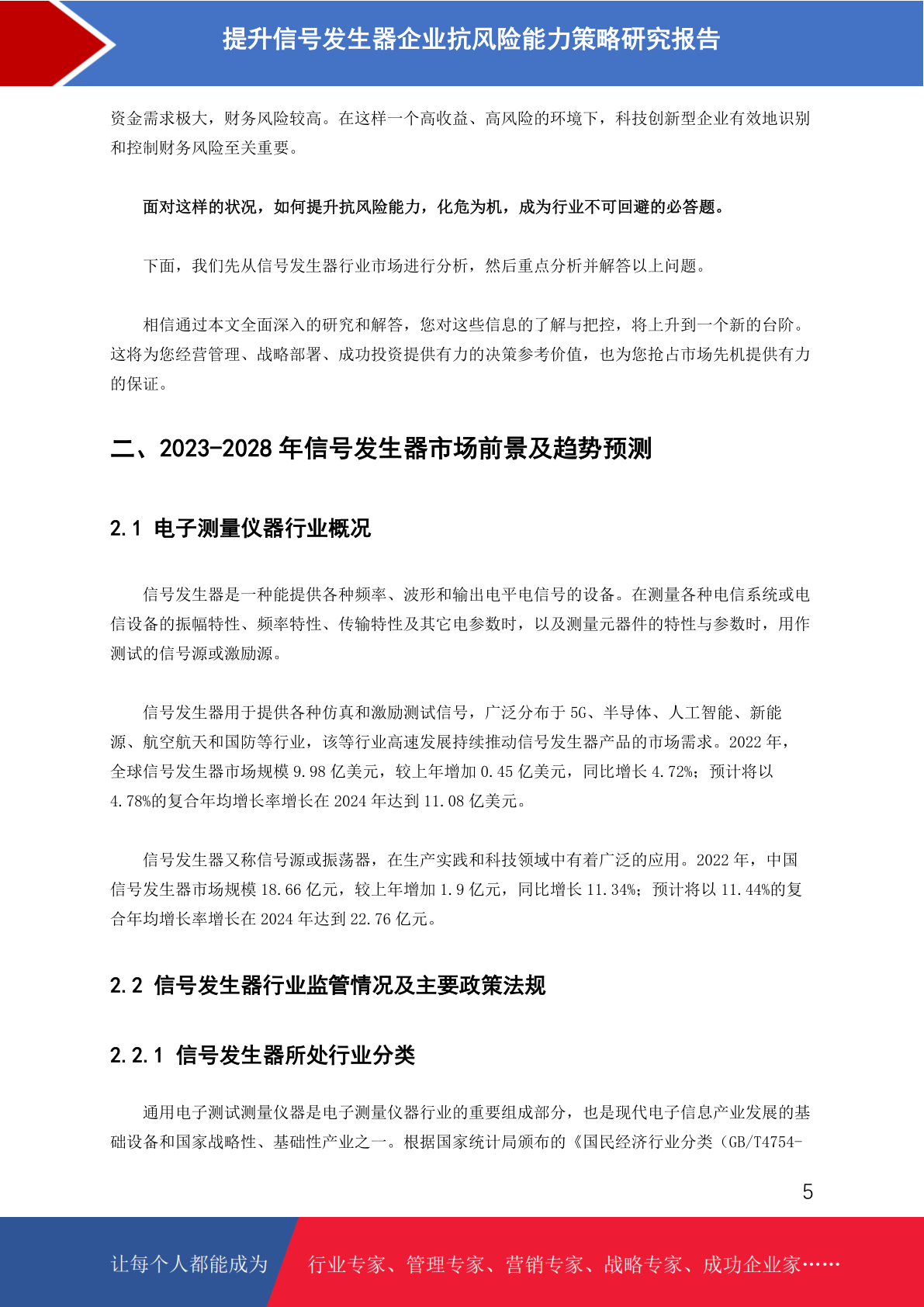 提升信号发生器企业抗风险能力策略研究报告

资金需求极大，财务风险较高。在这样一个高收益、高风险的环境下，科技创新型企业有效地识别和控制财务风险至关重要。

面对这样的状况，如何提升抗风险能力，化危为机，成为行业不可回避的必答题。

下面，我们先从信号发生器行业市场进行分析，然后重点分析并解答以上问题。

相信通过本文全面深入的研究和解答，您对这些信息的了解与把控，将上升到一个新的台阶。这将为您经营管理、战略部署、成功投资提供有力的决策参考价值，也为您抢占市场先机提供有力的保证。

二、2023-2028 年信号发生器市场前景及趋势预测

2.1 电子测量仪器行业概况

信号发生器是一种能提供各种频率、波形和输出电平电信号的设备。在测量各种电信系统或电信设备的振幅特性、频率特性、传输特性及其它电参数时，以及测量元器件的特性与参数时，用作测试的信号源或激励源。

信号发生器用于提供各种仿真和激励测试信号，广泛分布于 5G、半导体、人工智能、新能源、航空航天和国防等行业，该等行业高速发展持续推动信号发生器产品的市场需求。2022 年，全球信号发生器市场规模 9.98 亿美元，较上年增加 0.45 亿美元，同比增长 4.72%；预计将以 4.78%的复合年均增长率增长在 2024 年达到 11.08 亿美元。

信号发生器又称信号源或振荡器，在生产实践和科技领域中有着广泛的应用。2022 年，中国信号发生器市场规模 18.66 亿元，较上年增加 1.9 亿元，同比增长 11.34%；预计将以 11.44%的复合年均增长率增长在 2024 年达到 22.76 亿元。

2.2 信号发生器行业监管情况及主要政策法规

2.2.1 信号发生器所处行业分类

通用电子测试测量仪器是电子测量仪器行业的重要组成部分，也是现代电子信息产业发展的基础设备和国家战略性、基础性产业之一。根据国家统计局颁布的《国民经济行业分类（GB/T4754-

5

让每个人都能成为 行业专家、管理专家、营销专家、战略专家、成功企业家……